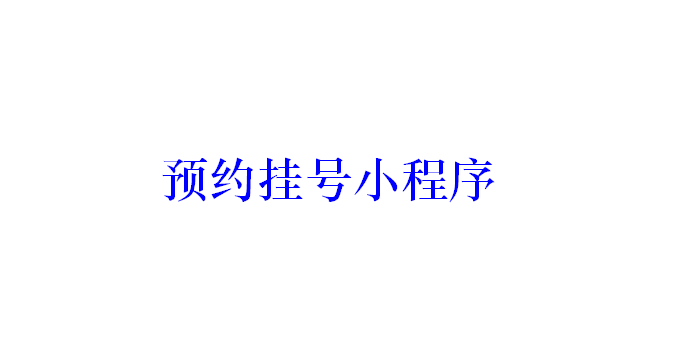 预约挂号小程序